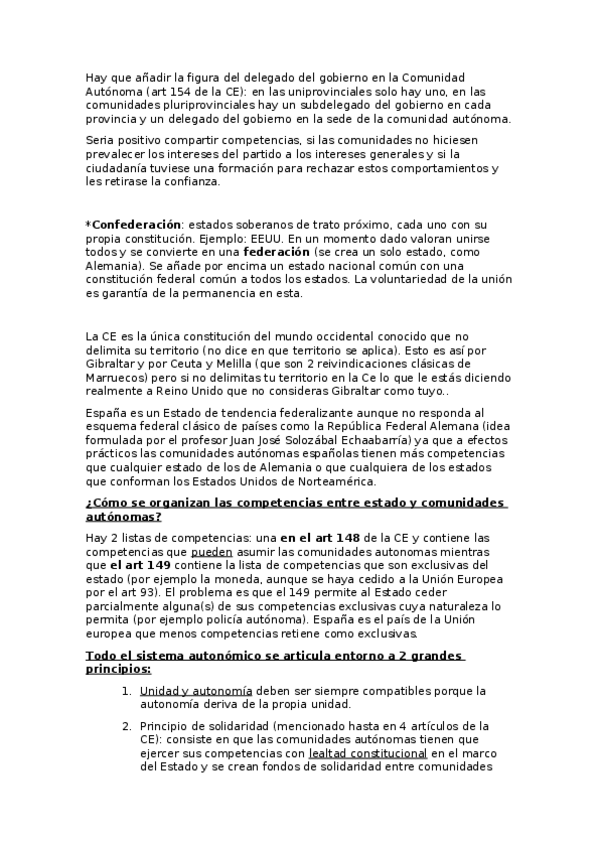 Hay que añadir la figura del delegado del gobierno en la Comunidad Autónoma (art 154 de la CE): en las uniprovinciales solo hay uno, en las comunidades pluriprovinciales hay un subdelegado del gobierno en cada provincia y un delegado del gobierno en la sede de la comunidad autónoma.

Seria positivo compartir competencias, si las comunidades no hiciesen prevalecer los intereses del partido a los intereses generales y si la ciudadanía tuviese una formación para rechazar estos comportamientos y les retirase la confianza.

*Confederación: estados soberanos de trato próximo, cada uno con su propia constitución. Ejemplo: EEUU. En un momento dado valoran unirse todos y se convierte en una federación (se crea un solo estado, como Alemania). Se añade por encima un estado nacional común con una constitución federal común a todos los estados. La voluntariedad de la unión es garantía de la permanencia en esta.

La CE es la única constitución del mundo occidental conocido que no delimita su territorio (no dice en que territorio se aplica). Esto es así por Gibraltar y por Ceuta y Melilla (que son 2 reivindicaciones clásicas de Marruecos) pero si no delimitas tu territorio en la Ce lo que le estás diciendo realmente a Reino Unido que no consideras Gibraltar como tuyo..

España es un Estado de tendencia federalizante aunque no responda al esquema federal clásico de países como la República Federal Alemana (idea formulada por el profesor Juan José Solozábal Echaabarría) ya que a efectos prácticos las comunidades autónomas españolas tienen más competencias que cualquier estado de los de Alemania o que cualquiera de los estados que conforman los Estados Unidos de Norteamérica.

¿Cómo se organizan las competencias entre estado y comunidades autónomas?

Hay 2 listas de competencias: una en el art 148 de la CE y contiene las competencias que pueden asumir las comunidades autonomas mientras que el art 149 contiene la lista de competencias que son exclusivas del estado (por ejemplo la moneda, aunque se haya cedido a la Unión Europea por el art 93). El problema es que el 149 permite al Estado ceder parcialmente alguna(s) de sus competencias exclusivas cuya naturaleza lo permita (por ejemplo policía autónoma). España es el país de la Unión europea que menos competencias retiene como exclusivas.

Todo el sistema autonómico se articula entorno a 2 grandes principios:

1. Unidad y autonomía deben ser siempre compatibles porque la autonomía deriva de la propia unidad.

2. Principio de solidaridad (mencionado hasta en 4 artículos de la CE): consiste en que las comunidades autónomas tienen que ejercer sus competencias con lealtad constitucional en el marco del Estado y se crean fondos de solidaridad entre comunidades